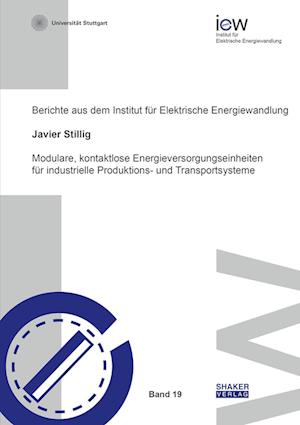 Universität Stuttgart

iew
Institut für
Elektrische Energiewandlung

Berichte aus dem Institut für Elektrische Energiewandlung

Javier Stillig

Modulare, kontaktlose Energieversorgungseinheiten für industrielle Produktions- und Transportsysteme

Band 19

SHAKER
VERLAG